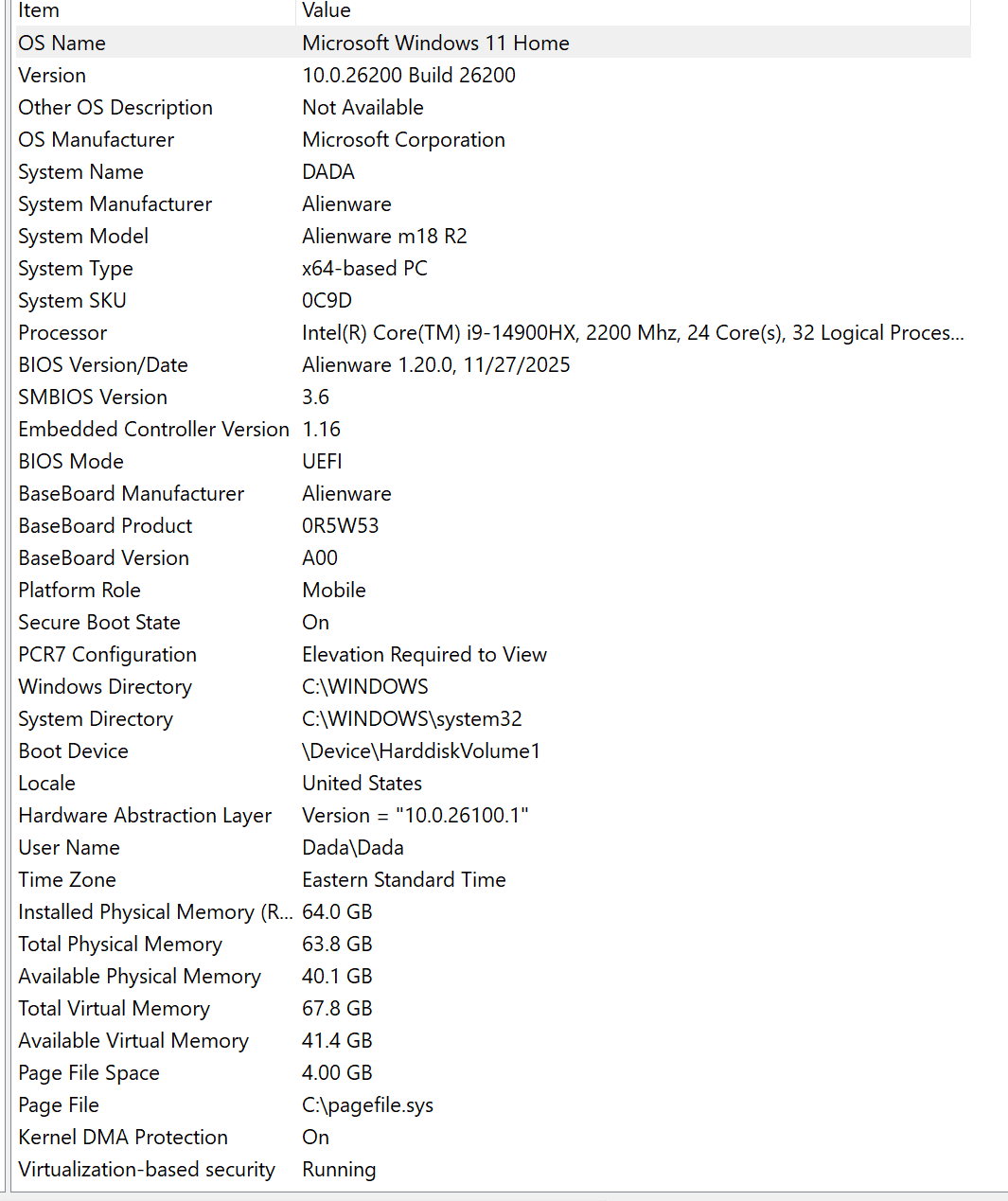 | Item | Value |
|---|---|
| OS Name | Microsoft Windows 11 Home |
| Version | 10.0.26200 Build 26200 |
| Other OS Description | Not Available |
| OS Manufacturer | Microsoft Corporation |
| System Name | DADA |
| System Manufacturer | Alienware |
| System Model | Alienware m18 R2 |
| System Type | x64-based PC |
| System SKU | 0C9D |
| Processor | Intel(R) Core(TM) i9-14900HX, 2200 Mhz, 24 Core(s), 32 Logical Proces... |
| BIOS Version/Date | Alienware 1.20.0, 11/27/2025 |
| SMBIOS Version | 3.6 |
| Embedded Controller Version | 1.16 |
| BIOS Mode | UEFI |
| BaseBoard Manufacturer | Alienware |
| BaseBoard Product | 0R5W53 |
| BaseBoard Version | A00 |
| Platform Role | Mobile |
| Secure Boot State | On |
| PCR7 Configuration | Elevation Required to View |
| Windows Directory | C:\WINDOWS |
| System Directory | C:\WINDOWS\system32 |
| Boot Device | \Device\HarddiskVolume1 |
| Locale | United States |
| Hardware Abstraction Layer | Version = "10.0.26100.1" |
| User Name | Dada\Dada |
| Time Zone | Eastern Standard Time |
| Installed Physical Memory (R... | 64.0 GB |
| Total Physical Memory | 63.8 GB |
| Available Physical Memory | 40.1 GB |
| Total Virtual Memory | 67.8 GB |
| Available Virtual Memory | 41.4 GB |
| Page File Space | 4.00 GB |
| Page File | C:\pagefile.sys |
| Kernel DMA Protection | On |
| Virtualization-based security | Running |